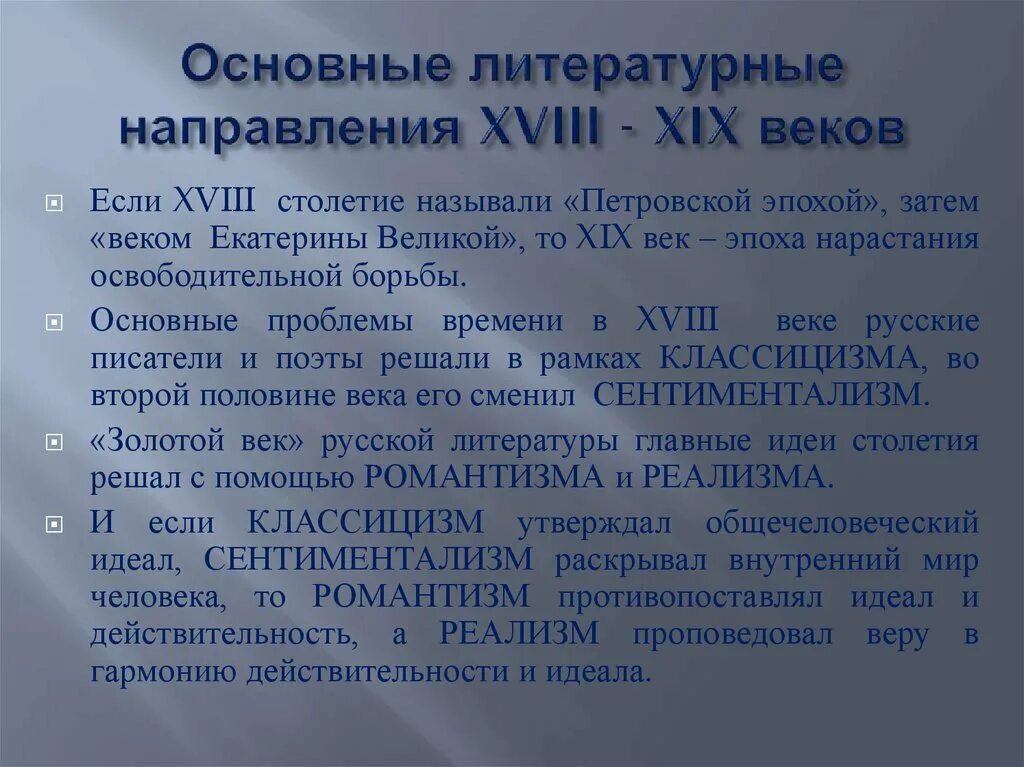 Основные литературные направления XVIII - XIX веков

Если XVIII столетие называли «Петровской эпохой», затем «веком Екатерины Великой», то XIX век – эпоха нарастания освободительной борьбы.

Основные проблемы времени в XVIII веке русские писатели и поэты решали в рамках КЛАССИЦИЗМА, во второй половине века его сменил СЕНТИМЕНТАЛИЗМ.

«Золотой век» русской литературы главные идеи столетия решал с помощью РОМАНТИЗМА и РЕАЛИЗМА.

И если КЛАССИЦИЗМ утверждал общечеловеческий идеал, СЕНТИМЕНТАЛИЗМ раскрывал внутренний мир человека, то РОМАНТИЗМ противопоставлял идеал и действительность, а РЕАЛИЗМ проповедовал веру в гармонию действительности и идеала.